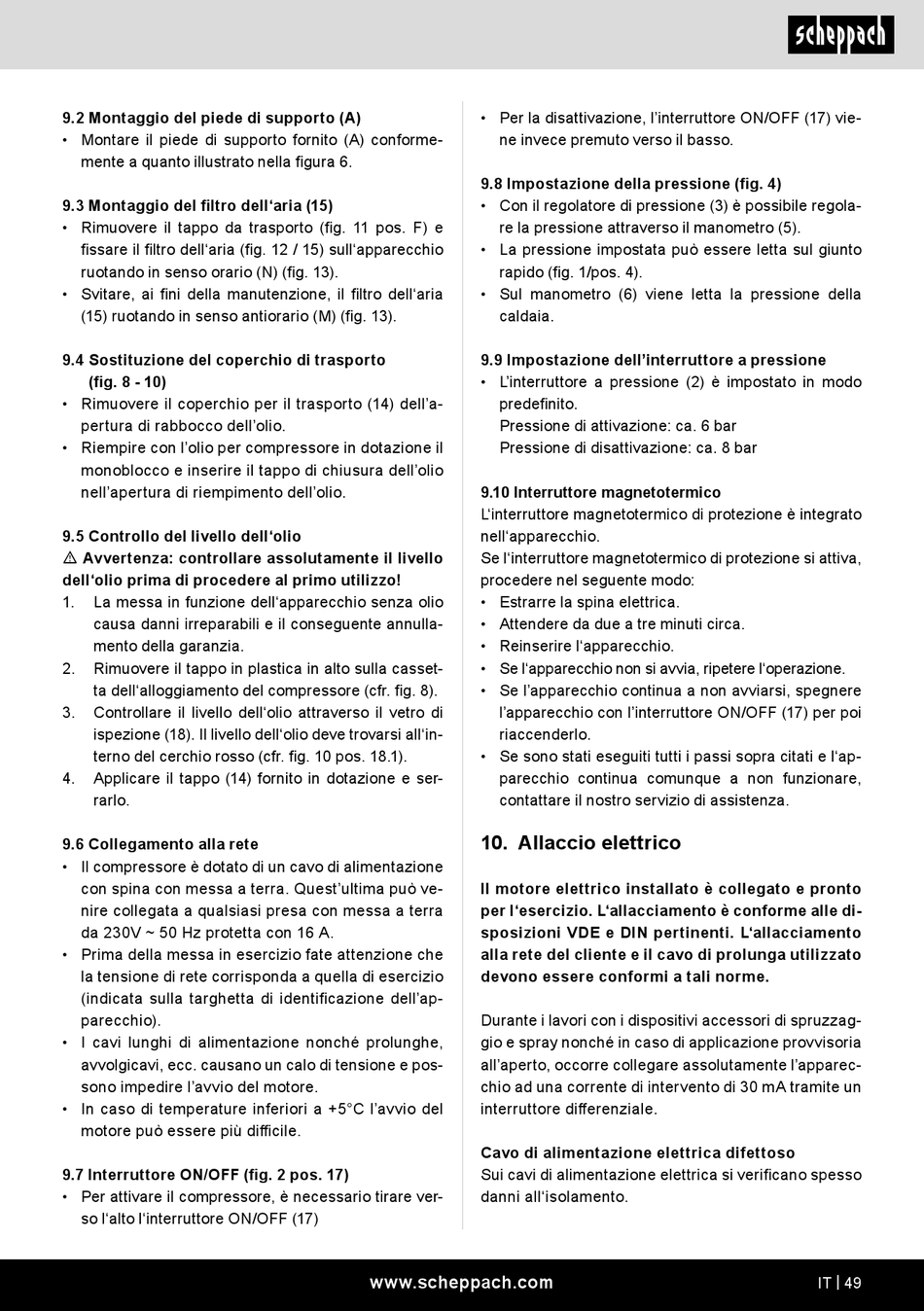 scheppach

9.2 Montaggio del piede di supporto (A)
• Montare il piede di supporto fornito (A) conformemente a quanto illustrato nella figura 6.

9.3 Montaggio del filtro dell'aria (15)
• Rimuovere il tappo da trasporto (fig. 11 pos. F) e fissare il filtro dell'aria (fig. 12 / 15) sull'apparecchio ruotando in senso orario (N) (fig. 13).
• Svitare, ai fini della manutenzione, il filtro dell'aria (15) ruotando in senso antiorario (M) (fig. 13).

9.4 Sostituzione del coperchio di trasporto (fig. 8 - 10)
• Rimuovere il coperchio per il trasporto (14) dell'apertura di rabbocco dell'olio.
• Riempire con l'olio per compressore in dotazione il monoblocco e inserire il tappo di chiusura dell'olio nell'apertura di riempimento dell'olio.

9.5 Controllo del livello dell'olio
⚠ Avvertenza: controllare assolutamente il livello dell'olio prima di procedere al primo utilizzo!
1. La messa in funzione dell'apparecchio senza olio causa danni irreparabili e il conseguente annullamento della garanzia.
2. Rimuovere il tappo in plastica in alto sulla cassetta dell'alloggiamento del compressore (cfr. fig. 8).
3. Controllare il livello dell'olio attraverso il vetro di ispezione (18). Il livello dell'olio deve trovarsi all'interno del cerchio rosso (cfr. fig. 10 pos. 18.1).
4. Applicare il tappo (14) fornito in dotazione e serrarlo.

9.6 Collegamento alla rete
• Il compressore è dotato di un cavo di alimentazione con spina con messa a terra. Quest'ultima può venire collegata a qualsiasi presa con messa a terra da 230V ~ 50 Hz protetta con 16 A.
• Prima della messa in esercizio fate attenzione che la tensione di rete corrisponda a quella di esercizio (indicata sulla targhetta di identificazione dell'apparecchio).
• I cavi lunghi di alimentazione nonché prolunghe, avvolgicavi, ecc. causano un calo di tensione e possono impedire l'avvio del motore.
• In caso di temperature inferiori a +5°C l'avvio del motore può essere più difficile.

9.7 Interruttore ON/OFF (fig. 2 pos. 17)
• Per attivare il compressore, è necessario tirare verso l'alto l'interruttore ON/OFF (17)

• Per la disattivazione, l'interruttore ON/OFF (17) viene invece premuto verso il basso.

9.8 Impostazione della pressione (fig. 4)
• Con il regolatore di pressione (3) è possibile regolare la pressione attraverso il manometro (5).
• La pressione impostata può essere letta sul giunto rapido (fig. 1/pos. 4).
• Sul manometro (6) viene letta la pressione della caldaia.

9.9 Impostazione dell'interruttore a pressione
• L'interruttore a pressione (2) è impostato in modo predefinito.
Pressione di attivazione: ca. 6 bar
Pressione di disattivazione: ca. 8 bar

9.10 Interruttore magnetotermico
L'interruttore magnetotermico di protezione è integrato nell'apparecchio.
Se l'interruttore magnetotermico di protezione si attiva, procedere nel seguente modo:
• Estrarre la spina elettrica.
• Attendere da due a tre minuti circa.
• Reinserire l'apparecchio.
• Se l'apparecchio non si avvia, ripetere l'operazione.
• Se l'apparecchio continua a non avviarsi, spegnere l'apparecchio con l'interruttore ON/OFF (17) per poi riaccenderlo.
• Se sono stati eseguiti tutti i passi sopra citati e l'apparecchio continua comunque a non funzionare, contattare il nostro servizio di assistenza.

10. Allaccio elettrico

Il motore elettrico installato è collegato e pronto per l'esercizio. L'allacciamento è conforme alle disposizioni VDE e DIN pertinenti. L'allacciamento alla rete del cliente e il cavo di prolunga utilizzato devono essere conformi a tali norme.

Durante i lavori con i dispositivi accessori di spruzzaggio e spray nonché in caso di applicazione provvisoria all'aperto, occorre collegare assolutamente l'apparecchio ad una corrente di intervento di 30 mA tramite un interruttore differenziale.

Cavo di alimentazione elettrica difettoso
Sui cavi di alimentazione elettrica si verificano spesso danni all'isolamento.

www.scheppach.com

IT | 49